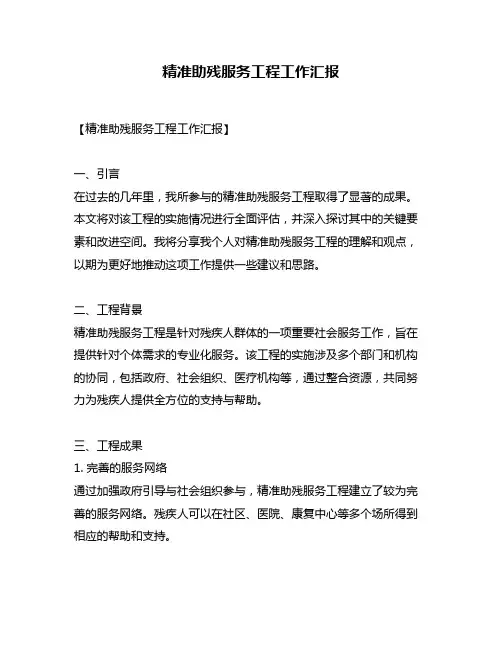 精准助残服务工程工作汇报

【精准助残服务工程工作汇报】

一、引言
在过去的几年里，我所参与的精准助残服务工程取得了显著的成果。本文将对该工程的实施情况进行全面评估，并深入探讨其中的关键要素和改进空间。我将分享我个人对精准助残服务工程的理解和观点，以期为更好地推动这项工作提供一些建议和思路。

二、工程背景
精准助残服务工程是针对残疾人群体的一项重要社会服务工作，旨在提供针对个体需求的专业化服务。该工程的实施涉及多个部门和机构的协同，包括政府、社会组织、医疗机构等，通过整合资源，共同努力为残疾人提供全方位的支持与帮助。

三、工程成果
1. 完善的服务网络
通过加强政府引导与社会组织参与，精准助残服务工程建立了较为完善的服务网络。残疾人可以在社区、医院、康复中心等多个场所得到相应的帮助和支持。